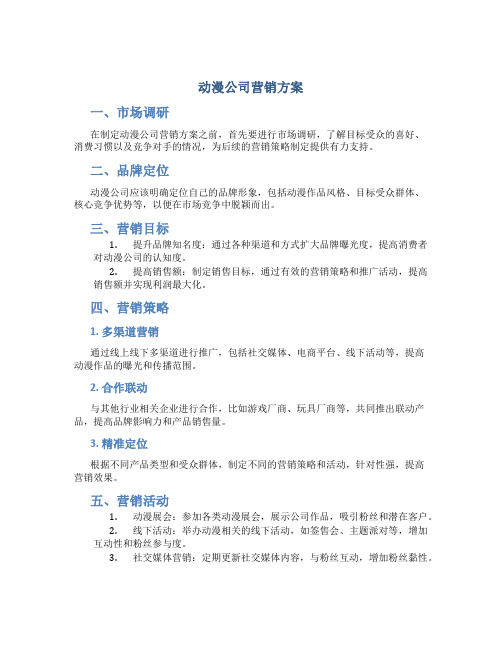 动漫公司营销方案

一、市场调研

在制定动漫公司营销方案之前，首先要进行市场调研，了解目标受众的喜好、消费习惯以及竞争对手的情况，为后续的营销策略制定提供有力支持。

二、品牌定位

动漫公司应该明确定位自己的品牌形象，包括动漫作品风格、目标受众群体、核心竞争优势等，以便在市场竞争中脱颖而出。

三、营销目标

1. 提升品牌知名度：通过各种渠道和方式扩大品牌曝光度，提高消费者对动漫公司的认知度。

2. 提高销售额：制定销售目标，通过有效的营销策略和推广活动，提高销售额并实现利润最大化。

四、营销策略

1. 多渠道营销

通过线上线下多渠道进行推广，包括社交媒体、电商平台、线下活动等，提高动漫作品的曝光和传播范围。

2. 合作联动

与其他行业相关企业进行合作，比如游戏厂商、玩具厂商等，共同推出联动产品，提高品牌影响力和产品销售量。

3. 精准定位

根据不同产品类型和受众群体，制定不同的营销策略和活动，针对性强，提高营销效果。

五、营销活动

1. 动漫展会：参加各类动漫展会，展示公司作品，吸引粉丝和潜在客户。

2. 线下活动：举办动漫相关的线下活动，如签售会、主题派对等，增加互动性和粉丝参与度。

3. 社交媒体营销：定期更新社交媒体内容，与粉丝互动，增加粉丝黏性。